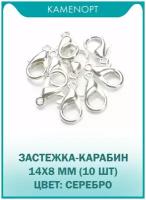 KAMENOPT

ЗАСТЕЖКА-КАРАБИН
14Х8 ММ (10 ШТ)
ЦВЕТ: СЕРЕБРО